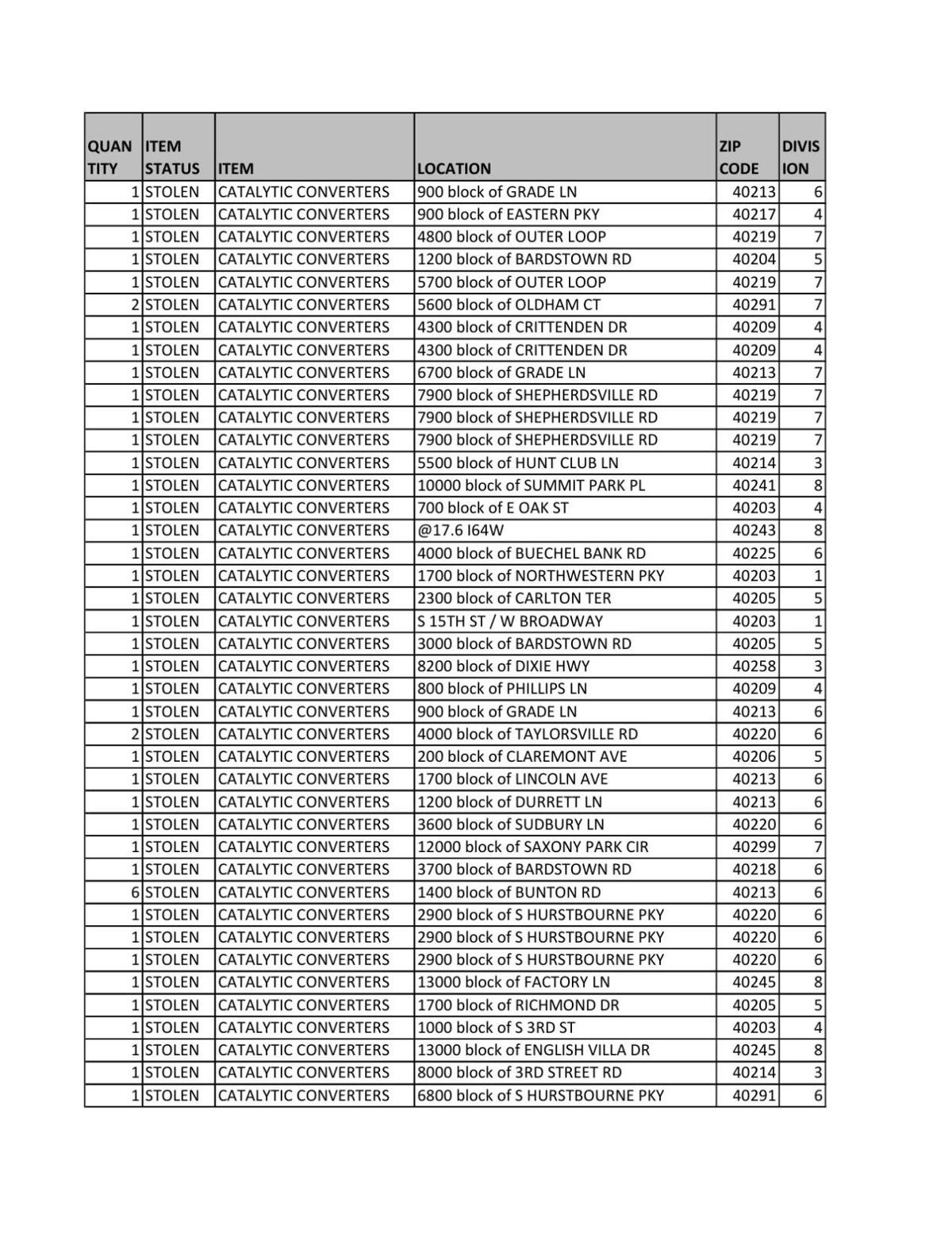 | QUAN TITY | ITEM STATUS | ITEM | LOCATION | ZIP CODE | DIVIS ION |
|---|---|---|---|---|---|
| 1 | STOLEN | CATALYTIC CONVERTERS | 900 block of GRADE LN | 40213 | 6 |
| 1 | STOLEN | CATALYTIC CONVERTERS | 900 block of EASTERN PKY | 40217 | 4 |
| 1 | STOLEN | CATALYTIC CONVERTERS | 4800 block of OUTER LOOP | 40219 | 7 |
| 1 | STOLEN | CATALYTIC CONVERTERS | 1200 block of BARDSTOWN RD | 40204 | 5 |
| 1 | STOLEN | CATALYTIC CONVERTERS | 5700 block of OUTER LOOP | 40219 | 7 |
| 2 | STOLEN | CATALYTIC CONVERTERS | 5600 block of OLDHAM CT | 40291 | 7 |
| 1 | STOLEN | CATALYTIC CONVERTERS | 4300 block of CRITTENDEN DR | 40209 | 4 |
| 1 | STOLEN | CATALYTIC CONVERTERS | 4300 block of CRITTENDEN DR | 40209 | 4 |
| 1 | STOLEN | CATALYTIC CONVERTERS | 6700 block of GRADE LN | 40213 | 7 |
| 1 | STOLEN | CATALYTIC CONVERTERS | 7900 block of SHEPHERDSVILLE RD | 40219 | 7 |
| 1 | STOLEN | CATALYTIC CONVERTERS | 7900 block of SHEPHERDSVILLE RD | 40219 | 7 |
| 1 | STOLEN | CATALYTIC CONVERTERS | 7900 block of SHEPHERDSVILLE RD | 40219 | 7 |
| 1 | STOLEN | CATALYTIC CONVERTERS | 5500 block of HUNT CLUB LN | 40214 | 3 |
| 1 | STOLEN | CATALYTIC CONVERTERS | 10000 block of SUMMIT PARK PL | 40241 | 8 |
| 1 | STOLEN | CATALYTIC CONVERTERS | 700 block of E OAK ST | 40203 | 4 |
| 1 | STOLEN | CATALYTIC CONVERTERS | @17.6 I64W | 40243 | 8 |
| 1 | STOLEN | CATALYTIC CONVERTERS | 4000 block of BUECHEL BANK RD | 40225 | 6 |
| 1 | STOLEN | CATALYTIC CONVERTERS | 1700 block of NORTHWESTERN PKY | 40203 | 1 |
| 1 | STOLEN | CATALYTIC CONVERTERS | 2300 block of CARLTON TER | 40205 | 5 |
| 1 | STOLEN | CATALYTIC CONVERTERS | S 15TH ST / W BROADWAY | 40203 | 1 |
| 1 | STOLEN | CATALYTIC CONVERTERS | 3000 block of BARDSTOWN RD | 40205 | 5 |
| 1 | STOLEN | CATALYTIC CONVERTERS | 8200 block of DIXIE HWY | 40258 | 3 |
| 1 | STOLEN | CATALYTIC CONVERTERS | 800 block of PHILLIPS LN | 40209 | 4 |
| 1 | STOLEN | CATALYTIC CONVERTERS | 900 block of GRADE LN | 40213 | 6 |
| 2 | STOLEN | CATALYTIC CONVERTERS | 4000 block of TAYLORSVILLE RD | 40220 | 6 |
| 1 | STOLEN | CATALYTIC CONVERTERS | 200 block of CLAREMONT AVE | 40206 | 5 |
| 1 | STOLEN | CATALYTIC CONVERTERS | 1700 block of LINCOLN AVE | 40213 | 6 |
| 1 | STOLEN | CATALYTIC CONVERTERS | 1200 block of DURRETT LN | 40213 | 6 |
| 1 | STOLEN | CATALYTIC CONVERTERS | 3600 block of SUDBURY LN | 40220 | 6 |
| 1 | STOLEN | CATALYTIC CONVERTERS | 12000 block of SAXONY PARK CIR | 40299 | 7 |
| 1 | STOLEN | CATALYTIC CONVERTERS | 3700 block of BARDSTOWN RD | 40218 | 6 |
| 6 | STOLEN | CATALYTIC CONVERTERS | 1400 block of BUNTON RD | 40213 | 6 |
| 1 | STOLEN | CATALYTIC CONVERTERS | 2900 block of S HURSTBOURNE PKY | 40220 | 6 |
| 1 | STOLEN | CATALYTIC CONVERTERS | 2900 block of S HURSTBOURNE PKY | 40220 | 6 |
| 1 | STOLEN | CATALYTIC CONVERTERS | 2900 block of S HURSTBOURNE PKY | 40220 | 6 |
| 1 | STOLEN | CATALYTIC CONVERTERS | 13000 block of FACTORY LN | 40245 | 8 |
| 1 | STOLEN | CATALYTIC CONVERTERS | 1700 block of RICHMOND DR | 40205 | 5 |
| 1 | STOLEN | CATALYTIC CONVERTERS | 1000 block of S 3RD ST | 40203 | 4 |
| 1 | STOLEN | CATALYTIC CONVERTERS | 13000 block of ENGLISH VILLA DR | 40245 | 8 |
| 1 | STOLEN | CATALYTIC CONVERTERS | 8000 block of 3RD STREET RD | 40214 | 3 |
| 1 | STOLEN | CATALYTIC CONVERTERS | 6800 block of S HURSTBOURNE PKY | 40291 | 6 |